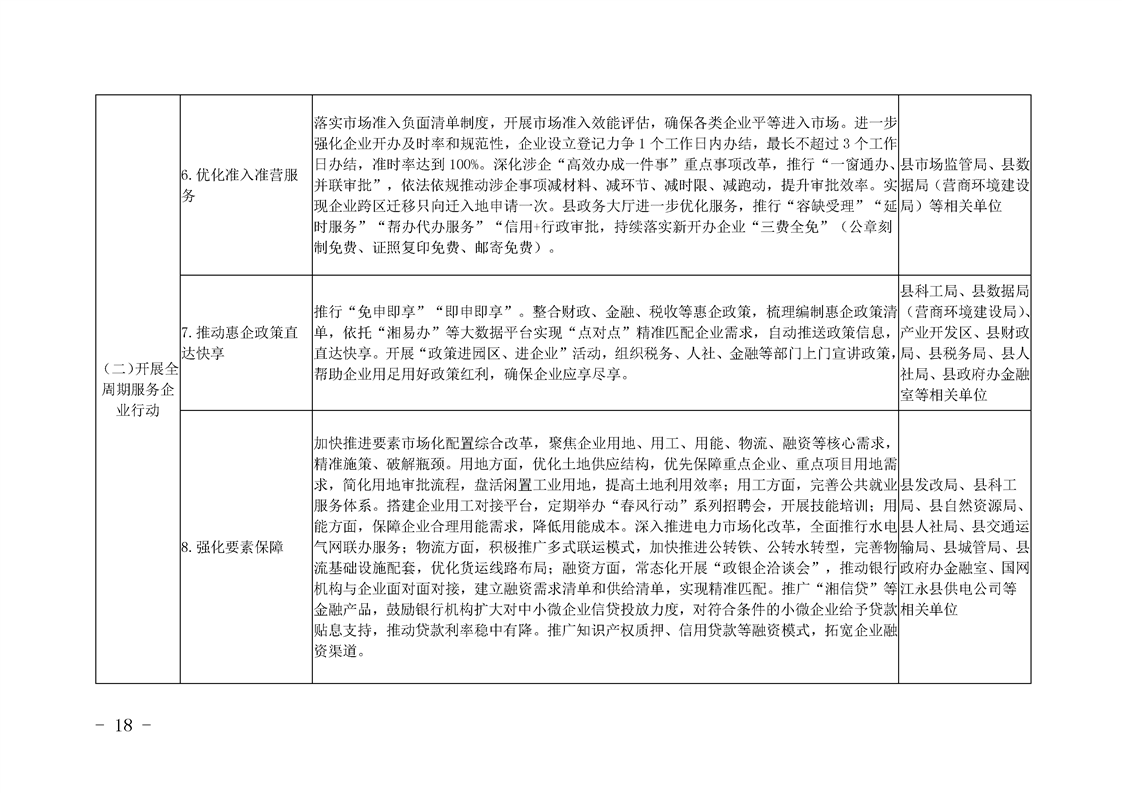 | | | | |
|---|---|---|---|
| （二）开展全周期服务企业行动 | 6. 优化准入准营服务 | 落实市场准入负面清单制度，开展市场准入效能评估，确保各类企业平等进入市场。进一步强化企业开办及时率和规范性，企业设立登记力争 1 个工作日内办结，最长不超过 3 个工作日办结，准时率达到 100%。深化涉企“高效办成一件事”重点事项改革，推行“一窗通办、并联审批”，依法依规推动涉企事项减材料、减环节、减时限、减跑动，提升审批效率。实现企业跨区迁移只向迁入地申请一次。县政务大厅进一步优化服务，推行“容缺受理”“延时服务”“帮办代办服务”“信用+行政审批，持续落实新开办企业“三费全免”（公章刻制免费、证照复印免费、邮寄免费）。 | 县市场监管局、县数据局（营商环境建设局）等相关单位 |
| | 7. 推动惠企政策直达快享 | 推行“免申即享”“即申即享”。整合财政、金融、税收等惠企政策，梳理编制惠企政策清单，依托“湘易办”等大数据平台实现“点对点”精准匹配企业需求，自动推送政策信息，直达快享。开展“政策进园区、进企业”活动，组织税务、人社、金融等部门上门宣讲政策，帮助企业用足用好政策红利，确保企业应享尽享。 | 县科工局、县数据局（营商环境建设局）、产业开发区、县财政局、县税务局、县人社局、县政府办金融室等相关单位 |
| | 8. 强化要素保障 | 加快推进要素市场化配置综合改革，聚焦企业用地、用工、用能、物流、融资等核心需求，精准施策、破解瓶颈。用地方面，优化土地供应结构，优先保障重点企业、重点项目用地需求，简化用地审批流程，盘活闲置工业用地，提高土地利用效率；用工方面，完善公共就业服务体系。搭建企业用工对接平台，定期举办“春风行动”系列招聘会，开展技能培训；用能方面，保障企业合理用能需求，降低用能成本。深入推进电力市场化改革，全面推行水电气网联办服务；物流方面，积极推广多式联运模式，加快推进公转铁、公转水转型，完善物流基础设施配套，优化货运线路布局；融资方面，常态化开展“政银企洽谈会”，推动银行机构与企业面对面对接，建立融资需求清单和供给清单，实现精准匹配。推广“湘信贷”等金融产品，鼓励银行机构扩大对中小微企业信贷投放力度，对符合条件的小微企业给予贷款贴息支持，推动贷款利率稳中有降。推广知识产权质押、信用贷款等融资模式，拓宽企业融资渠道。 | 县发改局、县科工局、县自然资源局、县人社局、县交通运输局、县城管局、县政府办金融室、国网江永县供电公司等相关单位 |

－ 18 －